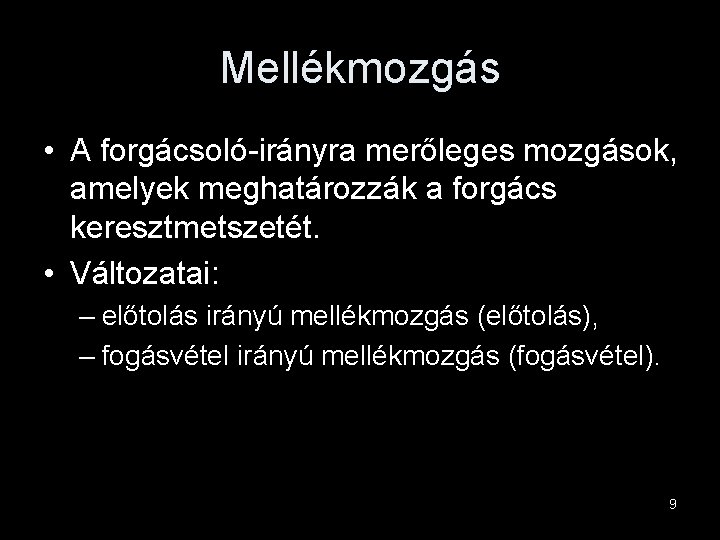 Mellékmozgás

• A forgácsoló-irányra merőleges mozgások, amelyek meghatározzák a forgács keresztmetszetét.
• Változatai:
– előtolás irányú mellékmozgás (előtolás),
– fogásvétel irányú mellékmozgás (fogásvétel).

9